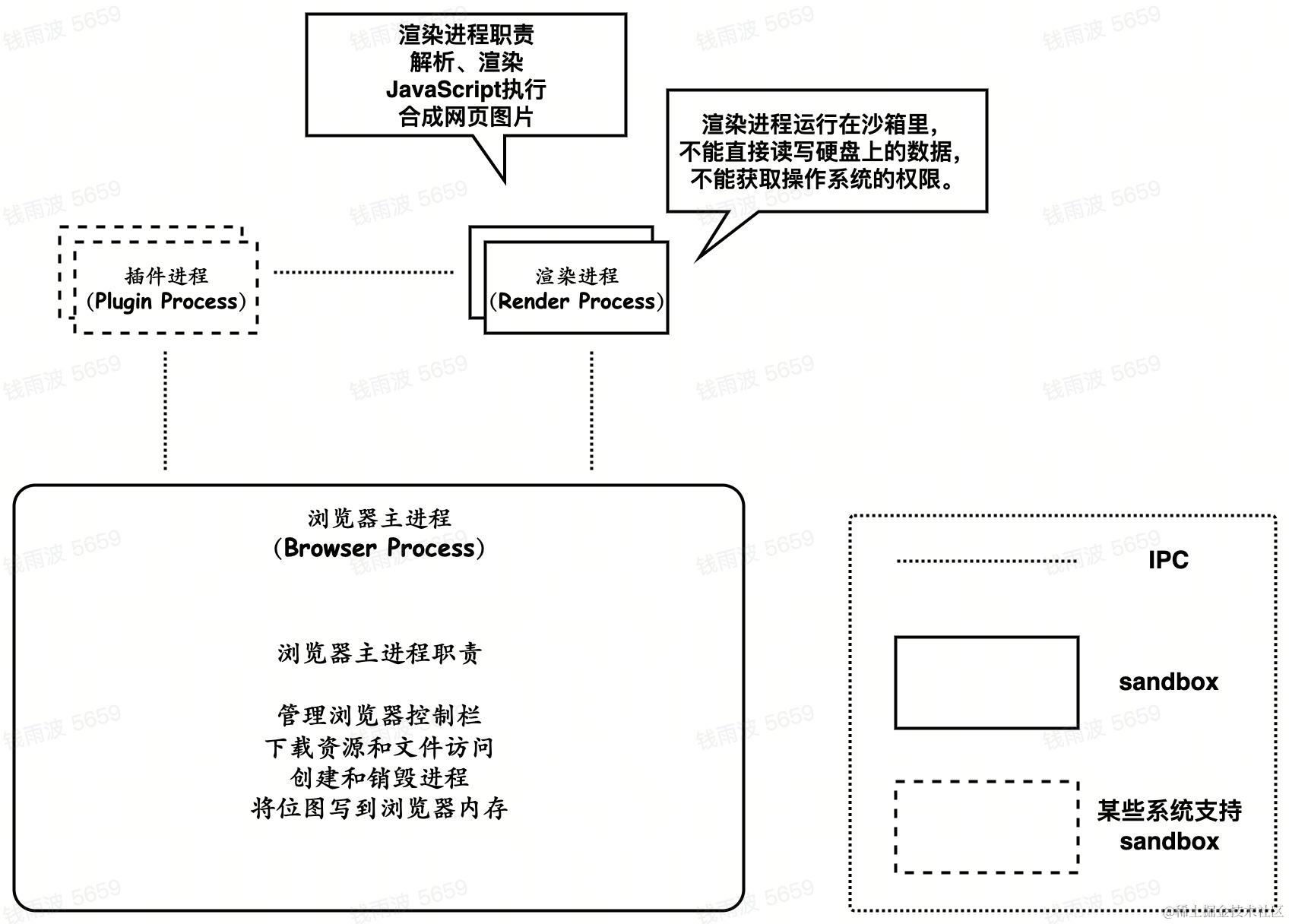 渲染进程职责
解析、渲染
JavaScript执行
合成网页图片

渲染进程运行在沙箱里，
不能直接读写硬盘上的数据，
不能获取操作系统的权限。

插件进程
(Plugin Process)

渲染进程
(Render Process)

浏览器主进程
(Browser Process)

浏览器主进程职责

管理浏览器控制栏
下载资源和文件访问
创建和销毁进程
将位图写到浏览器内存

IPC

sandbox

某些系统支持
sandbox

钱雨波 5659

@稀土掘金技术社区